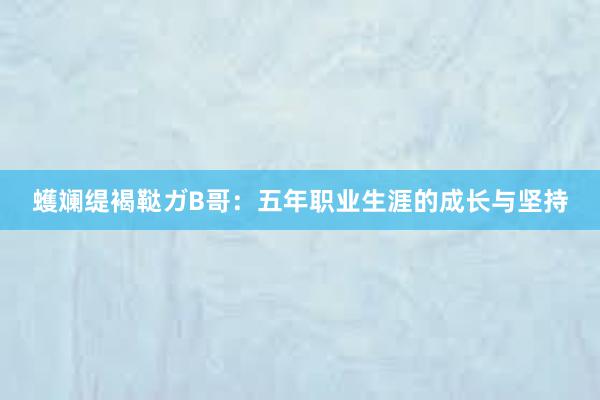 蠖斓缇褐鞑ガB哥：五年职业生涯的成长与坚持